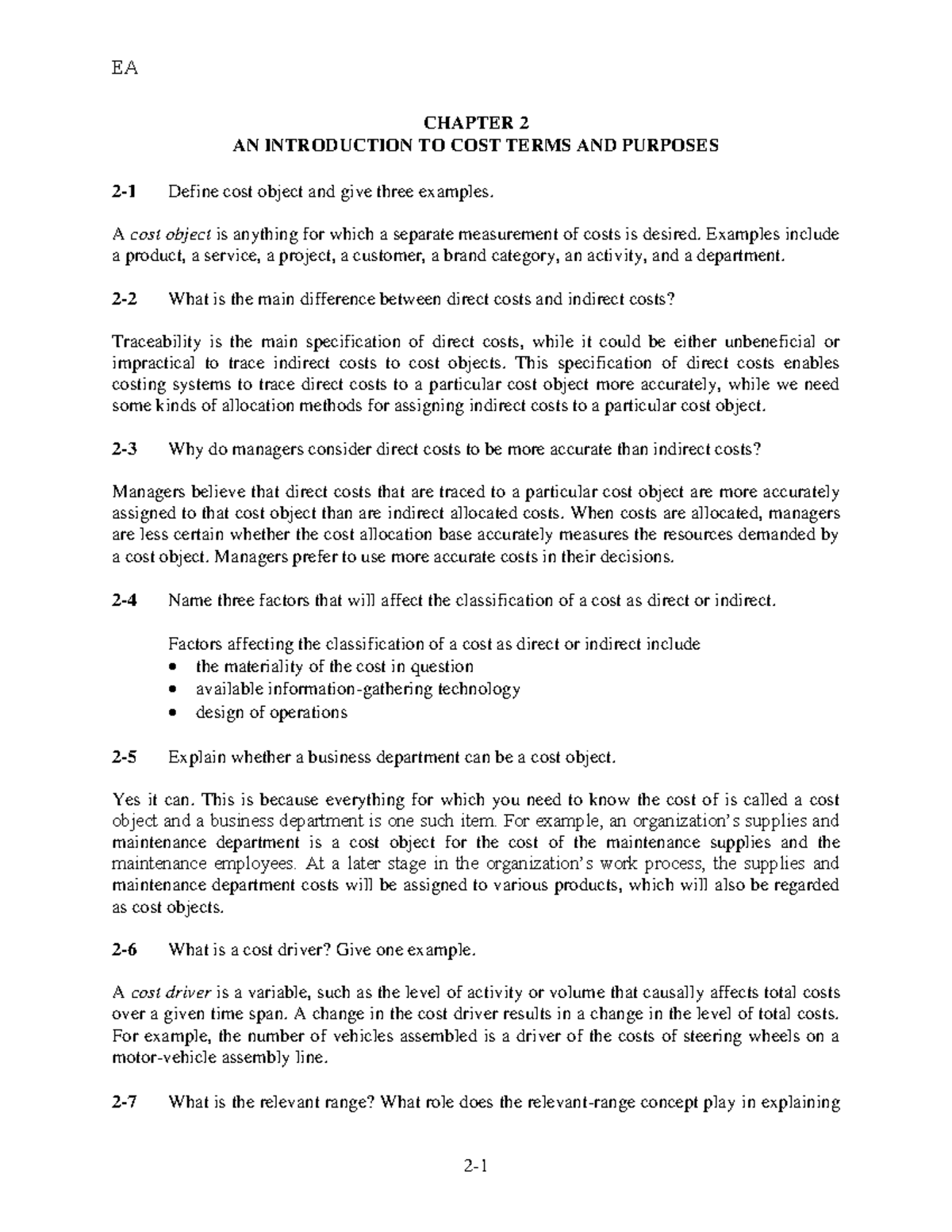 EA

CHAPTER 2
AN INTRODUCTION TO COST TERMS AND PURPOSES

2-1 Define cost object and give three examples.

A cost object is anything for which a separate measurement of costs is desired. Examples include a product, a service, a project, a customer, a brand category, an activity, and a department.

2-2 What is the main difference between direct costs and indirect costs?

Traceability is the main specification of direct costs, while it could be either unbeneficial or impractical to trace indirect costs to cost objects. This specification of direct costs enables costing systems to trace direct costs to a particular cost object more accurately, while we need some kinds of allocation methods for assigning indirect costs to a particular cost object.

2-3 Why do managers consider direct costs to be more accurate than indirect costs?

Managers believe that direct costs that are traced to a particular cost object are more accurately assigned to that cost object than are indirect allocated costs. When costs are allocated, managers are less certain whether the cost allocation base accurately measures the resources demanded by a cost object. Managers prefer to use more accurate costs in their decisions.

2-4 Name three factors that will affect the classification of a cost as direct or indirect.

Factors affecting the classification of a cost as direct or indirect include
• the materiality of the cost in question
• available information-gathering technology
• design of operations

2-5 Explain whether a business department can be a cost object.

Yes it can. This is because everything for which you need to know the cost of is called a cost object and a business department is one such item. For example, an organization's supplies and maintenance department is a cost object for the cost of the maintenance supplies and the maintenance employees. At a later stage in the organization's work process, the supplies and maintenance department costs will be assigned to various products, which will also be regarded as cost objects.

2-6 What is a cost driver? Give one example.

A cost driver is a variable, such as the level of activity or volume that causally affects total costs over a given time span. A change in the cost driver results in a change in the level of total costs. For example, the number of vehicles assembled is a driver of the costs of steering wheels on a motor-vehicle assembly line.

2-7 What is the relevant range? What role does the relevant-range concept play in explaining

2-1